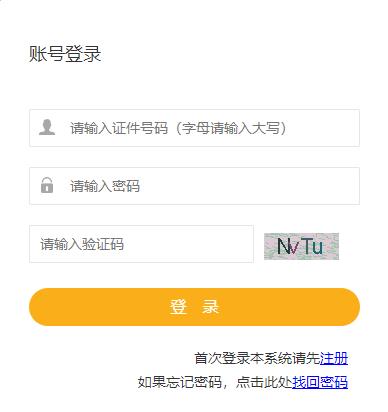 账号登录

请输入证件号码（字母请输入大写）

请输入密码

请输入验证码

NvTu

登 录

首次登录本系统请先注册

如果忘记密码，点击此处找回密码